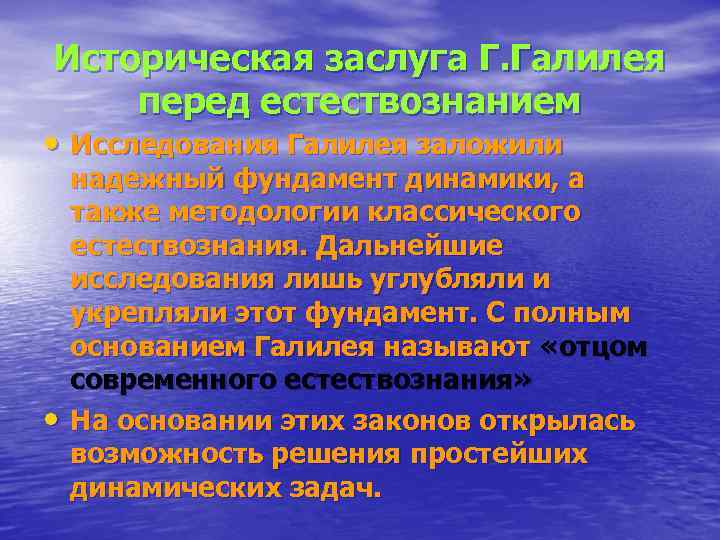 Историческая заслуга Г.Галилея перед естествознанием

• Исследования Галилея заложили надежный фундамент динамики, а также методологии классического естествознания. Дальнейшие исследования лишь углубляли и укрепляли этот фундамент. С полным основанием Галилея называют «отцом современного естествознания»

• На основании этих законов открылась возможность решения простейших динамических задач.